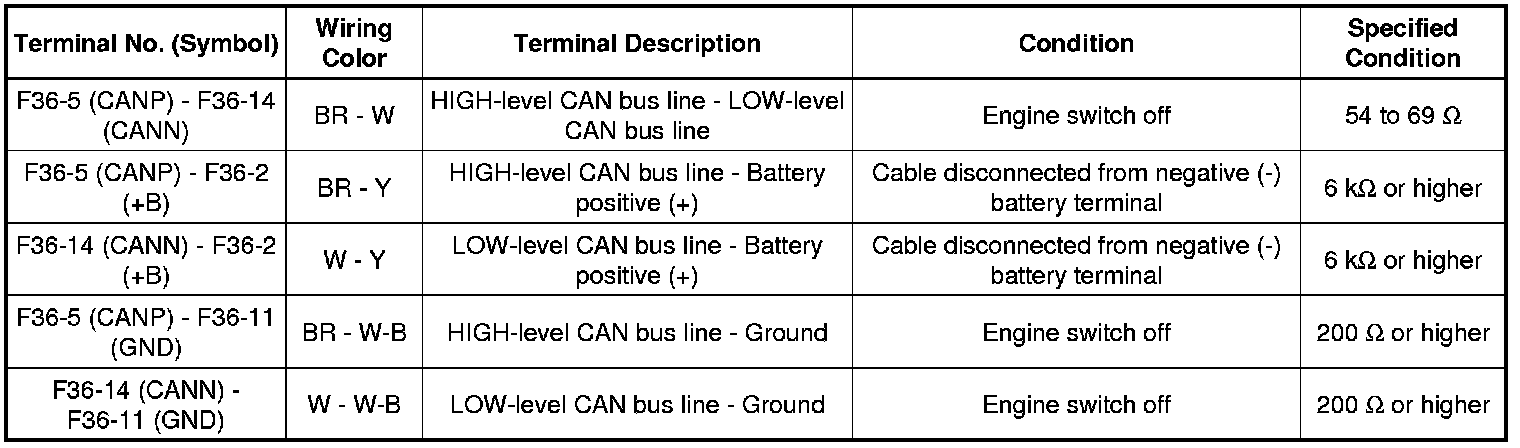 | Terminal No. (Symbol) | Wiring Color | Terminal Description | Condition | Specified Condition |
|---|---|---|---|---|
| F36-5 (CANP) - F36-14 (CANN) | BR - W | HIGH-level CAN bus line - LOW-level CAN bus line | Engine switch off | 54 to 69 Ω |
| F36-5 (CANP) - F36-2 (+B) | BR - Y | HIGH-level CAN bus line - Battery positive (+) | Cable disconnected from negative (-) battery terminal | 6 kΩ or higher |
| F36-14 (CANN) - F36-2 (+B) | W - Y | LOW-level CAN bus line - Battery positive (+) | Cable disconnected from negative (-) battery terminal | 6 kΩ or higher |
| F36-5 (CANP) - F36-11 (GND) | BR - W-B | HIGH-level CAN bus line - Ground | Engine switch off | 200 Ω or higher |
| F36-14 (CANN) - F36-11 (GND) | W - W-B | LOW-level CAN bus line - Ground | Engine switch off | 200 Ω or higher |